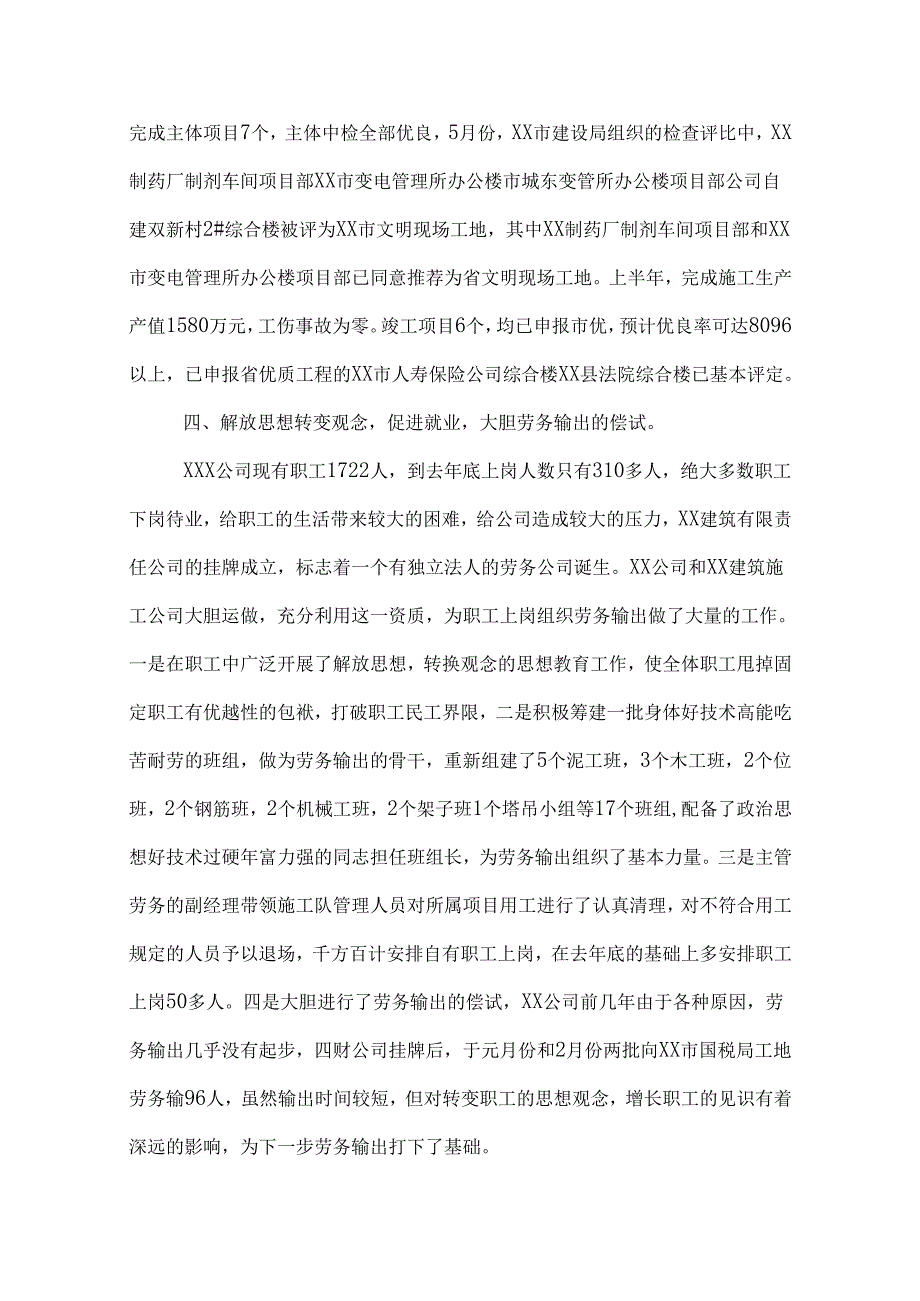 完成主体项目7个，主体中检全部优良，5月份，XX市建设局组织的检查评比中，XX制药厂制剂车间项目部XX市变电管理所办公楼市城东变管所办公楼项目部公司自建双新村2#综合楼被评为XX市文明现场工地，其中XX制药厂制剂车间项目部和XX市变电管理所办公楼项目部已同意推荐为省文明现场工地。上半年，完成施工生产产值1580万元，工伤事故为零。竣工项目6个，均已申报市优，预计优良率可达8096以上，已申报省优质工程的XX市人寿保险公司综合楼XX县法院综合楼已基本评定。

四、解放思想转变观念，促进就业，大胆劳务输出的偿试。

XXX公司现有职工1722人，到去年底上岗人数只有310多人，绝大多数职工下岗待业，给职工的生活带来较大的困难，给公司造成较大的压力，XX建筑有限责任公司的挂牌成立，标志着一个有独立法人的劳务公司诞生。XX公司和XX建筑施工公司大胆运做，充分利用这一资质，为职工上岗组织劳务输出做了大量的工作。一是在职工中广泛开展了解放思想，转换观念的思想教育工作，使全体职工甩掉固定职工有优越性的包袱，打破职工民工界限，二是积极筹建一批身体好技术高能吃苦耐劳的班组，做为劳务输出的骨干，重新组建了5个泥工班，3个木工班，2个位班，2个钢筋班，2个机械工班，2个架子班1个塔吊小组等17个班组，配备了政治思想好技术过硬年富力强的同志担任班组长，为劳务输出组织了基本力量。三是主管劳务的副经理带领施工队管理人员对所属项目用工进行了认真清理，对不符合用工规定的人员予以退场，千方百计安排自有职工上岗，在去年底的基础上多安排职工上岗50多人。四是大胆进行了劳务输出的偿试，XX公司前几年由于各种原因，劳务输出几乎没有起步，四财公司挂牌后，于元月份和2月份两批向XX市国税局工地劳务输96人，虽然输出时间较短，但对转变职工的思想观念，增长职工的见识有着深远的影响，为下一步劳务输出打下了基础。